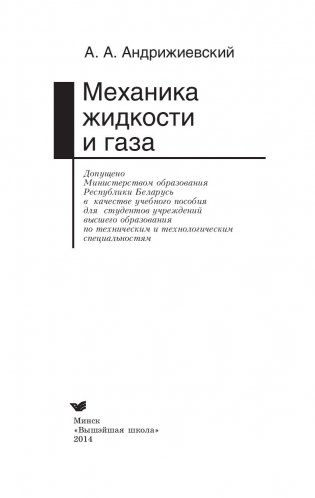 А. А. Андрижиевский

Механика жидкости и газа

Допущено Министерством образования Республики Беларусь в качестве учебного пособия для студентов учреждений высшего образования по техническим и технологическим специальностям

Минск
«Вышэйшая школа»
2014